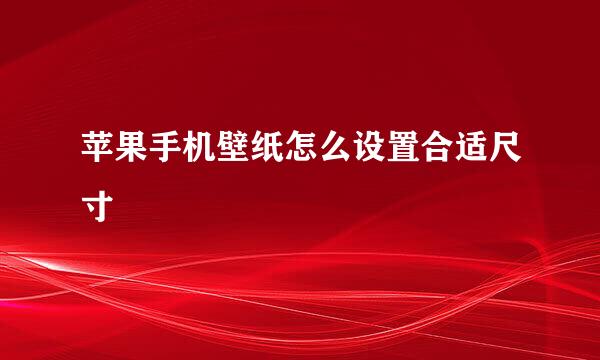 苹果手机壁纸怎么设置合适尺寸